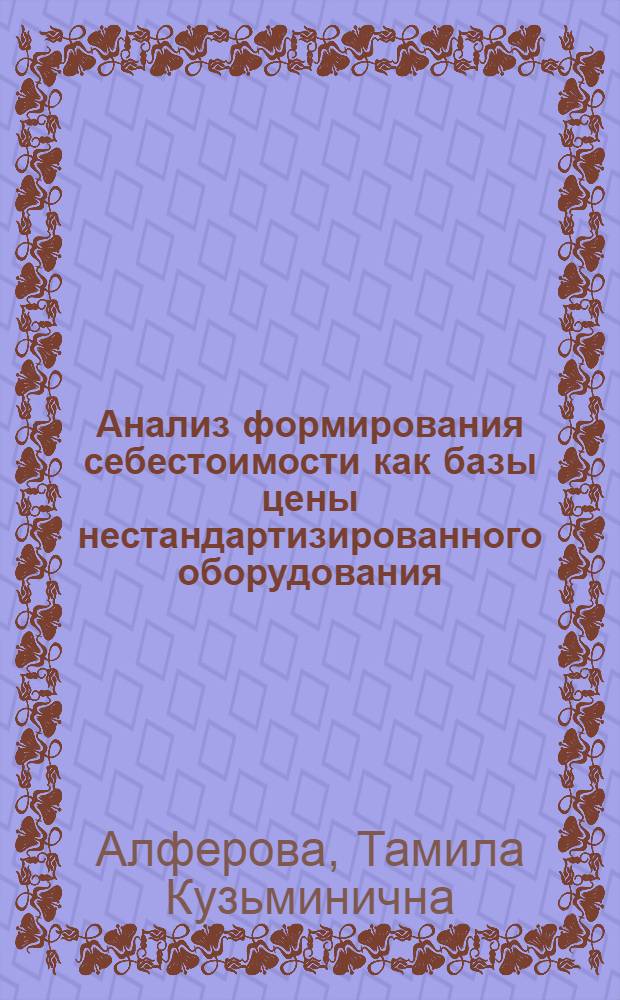 Анализ формирования себестоимости как базы цены нестандартизированного оборудования

Алферова, Тамила Кузьминична